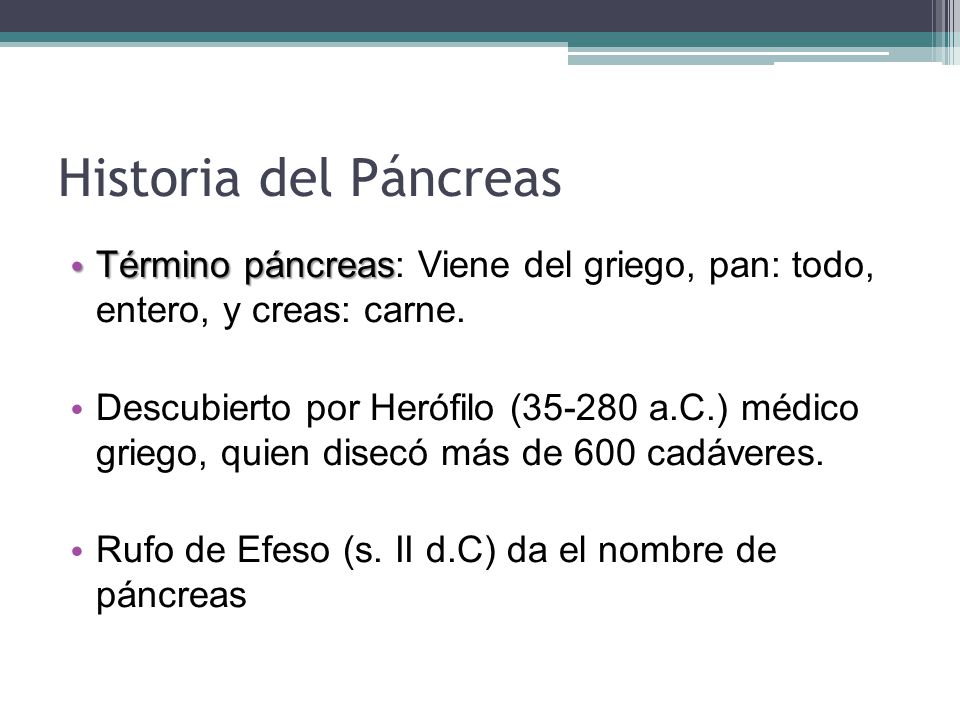 Historia del Páncreas

• Término páncreas: Viene del griego, pan: todo, entero, y creas: carne.

• Descubierto por Herófilo (35-280 a.C.) médico griego, quien disecó más de 600 cadáveres.

• Rufo de Efeso (s. II d.C) da el nombre de páncreas